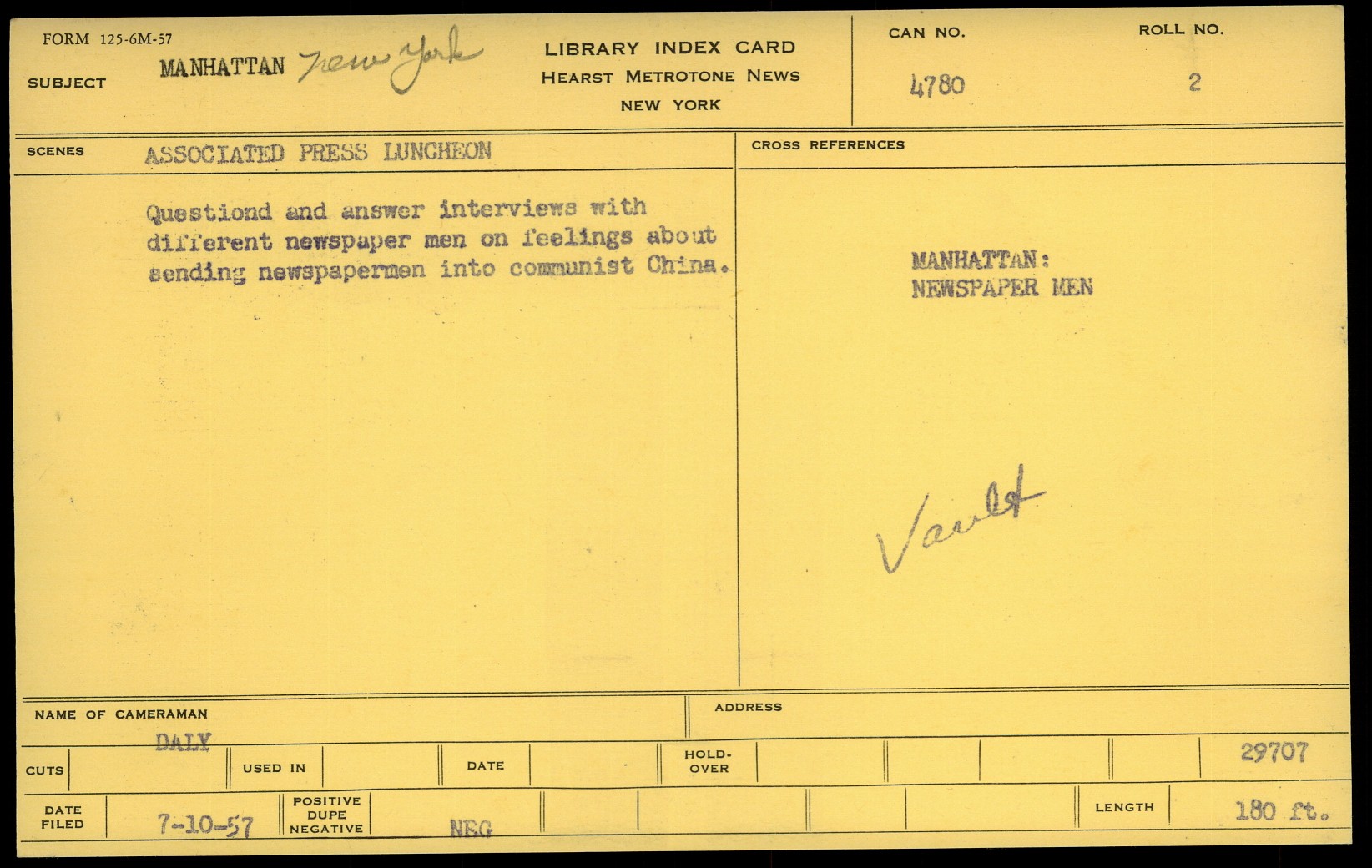 FORM 125-6M-57

SUBJECT MANHATTAN New York

LIBRARY INDEX CARD
HEARST METROTONE NEWS
NEW YORK

CAN NO.
4780

ROLL NO.
2

SCENES ASSOCIATED PRESS LUNCHEON

Questiond and answer interviews with different newspaper men on feelings about sending newspapermen into communist China.

CROSS REFERENCES

MANHATTAN:
NEWSPAPER MEN

Vault

NAME OF CAMERAMAN
DALY

ADDRESS

CUTS

USED IN

DATE

HOLD-OVER

29707

DATE FILED 7-10-57

POSITIVE
DUPE
NEGATIVE
NEG

LENGTH 180 ft.